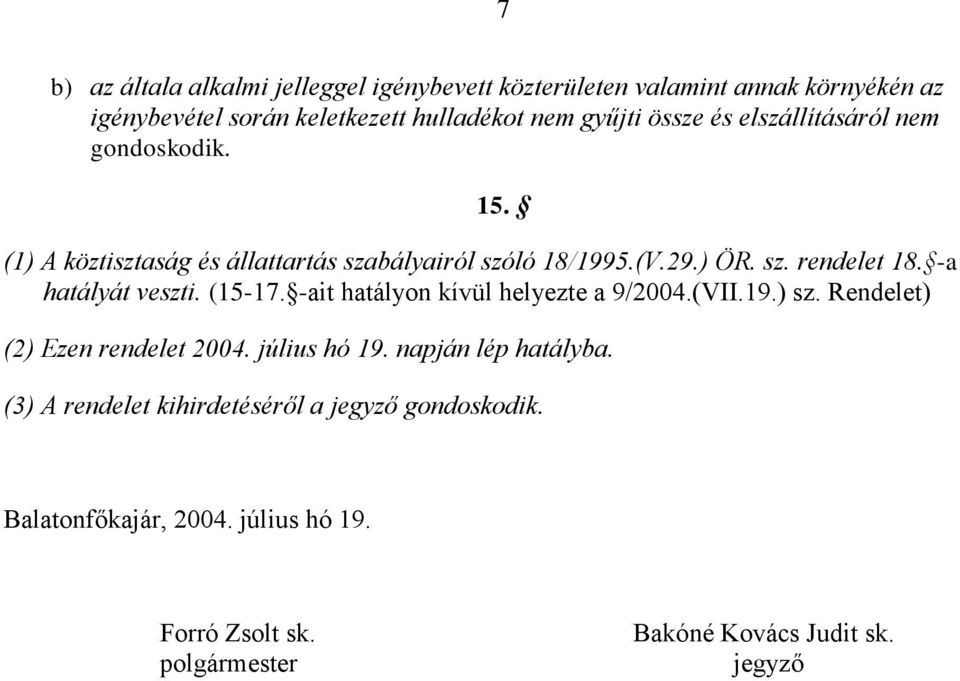 7

b) az általa alkalmi jelleggel igénybevett közterületen valamint annak környékén az igénybevétel során keletkezett hulladékot nem gyűjti össze és elszállításáról nem gondoskodik.

15. §

(1) A köztisztaság és állattartás szabályairól szóló 18/1995.(V.29.) ÖR. sz. rendelet 18.§-a hatályát veszti. (15-17.§-ait hatályon kívül helyezte a 9/2004.(VII.19.) sz. Rendelet)

(2) Ezen rendelet 2004. július hó 19. napján lép hatályba.

(3) A rendelet kihirdetéséről a jegyző gondoskodik.

Balatonfőkajár, 2004. július hó 19.

Forró Zsolt sk.
polgármester

Bakóné Kovács Judit sk.
jegyző